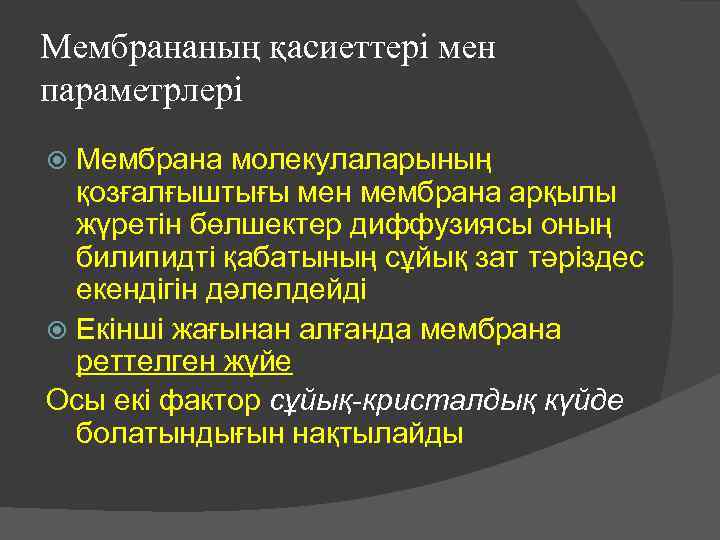 Мембрананың қасиеттері мен параметрлері

• Мембрана молекулаларының қозғалғыштығы мен мембрана арқылы жүретін бөлшектер диффузиясы оның билипидті қабатының сұйық зат тәріздес екендігін дәлелдейді
• Екінші жағынан алғанда мембрана реттелген жүйе

Осы екі фактор сұйық-кристалдық күйде болатындығын нақтылайды